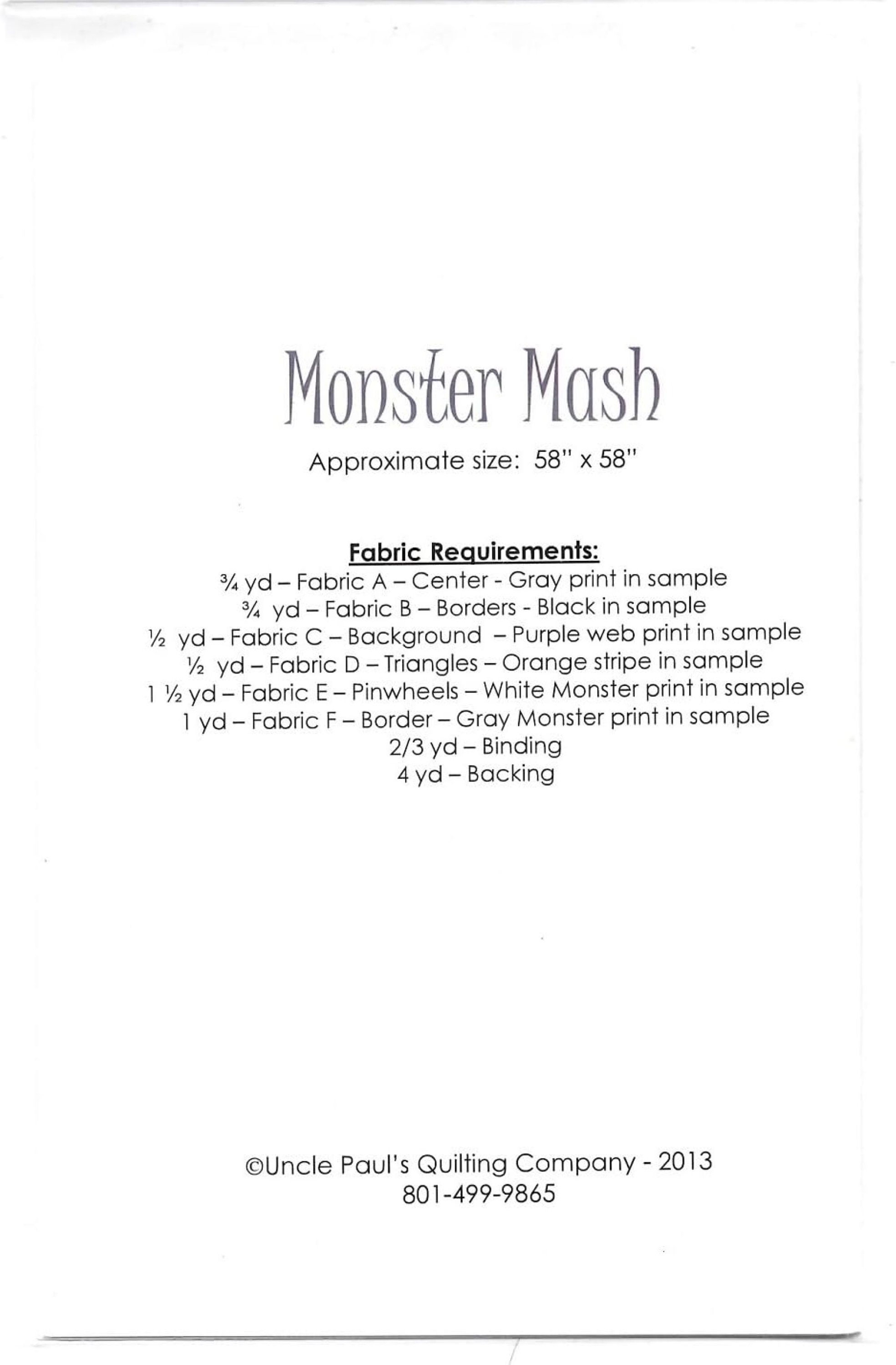 Monster Mash

Approximate size: 58" x 58"

Fabric Requirements:

¾ yd – Fabric A – Center - Gray print in sample
¾ yd – Fabric B – Borders - Black in sample
½ yd – Fabric C – Background – Purple web print in sample
½ yd – Fabric D – Triangles – Orange stripe in sample
1 ½ yd – Fabric E – Pinwheels – White Monster print in sample
1 yd – Fabric F – Border – Gray Monster print in sample
2/3 yd – Binding
4 yd – Backing

©Uncle Paul's Quilting Company - 2013
801-499-9865